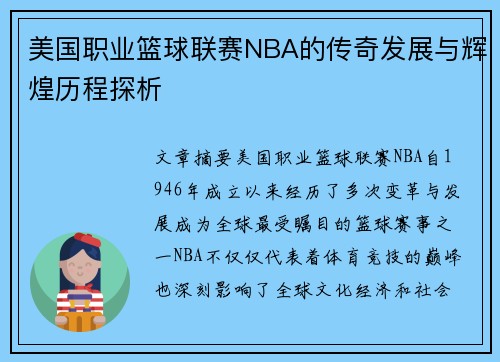 美国职业篮球联赛NBA的传奇发展与辉煌历程探析

文章摘要美国职业篮球联赛NBA自1946年成立以来经历了多次变革与发展成为全球最受瞩目的篮球赛事之一NBA不仅仅代表着体育竞技的巅峰也深刻影响了全球文化经济和社会